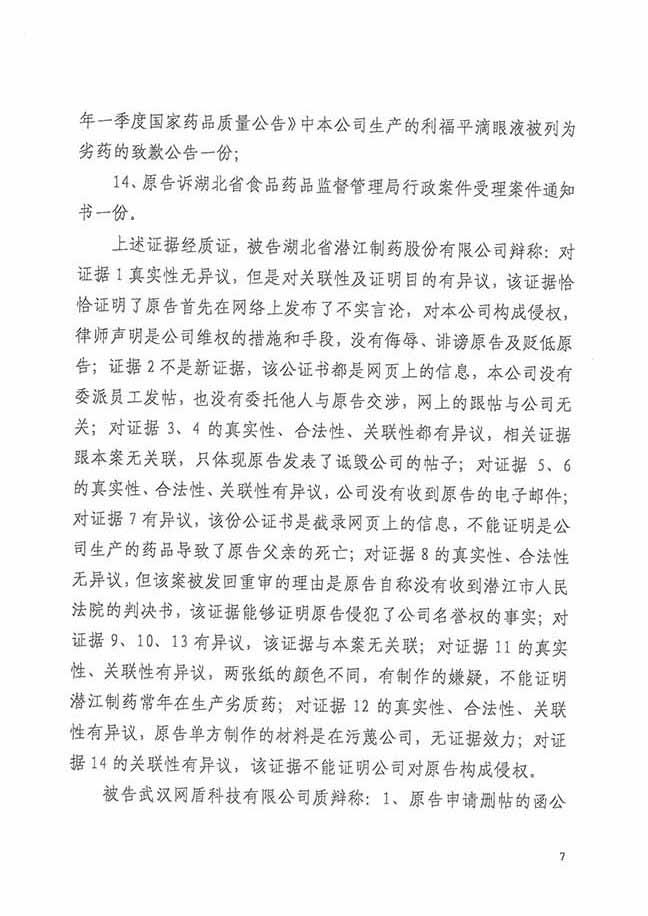 年一季度国家药品质量公告》中本公司生产的利福平滴眼液被列为劣药的致歉公告一份；

14、原告诉湖北省食品药品监督管理局行政案件受理案件通知书一份。

上述证据经质证，被告湖北省潜江制药股份有限公司辩称：对证据1真实性无异议，但是对关联性及证明目的有异议，该证据恰恰证明了原告首先在网络上发布了不实言论，对本公司构成侵权，律师声明是公司维权的措施和手段，没有侮辱、诽谤原告及贬低原告；证据2不是新证据，该公证书都是网页上的信息，本公司没有委派员工发帖，也没有委托他人与原告交涉，网上的跟帖与公司无关；对证据3、4的真实性、合法性、关联性都有异议，相关证据跟本案无关联，只体现原告发表了诋毁公司的帖子；对证据5、6的真实性、合法性、关联性有异议，公司没有收到原告的电子邮件；对证据7有异议，该份公证书是截录网页上的信息，不能证明是公司生产的药品导致了原告父亲的死亡；对证据8的真实性、合法性无异议，但该案被发回重审的理由是原告自称没有收到潜江市人民法院的判决书，该证据能够证明原告侵犯了公司名誉权的事实；对证据9、10、13有异议，该证据与本案无关联；对证据11的真实性、关联性有异议，两张纸的颜色不同，有制作的嫌疑，不能证明潜江制药常年在生产劣质药；对证据12的真实性、合法性、关联性有异议，原告单方制作的材料是在污蔑公司，无证据效力；对证据14的关联性有异议，该证据不能证明公司对原告构成侵权。

被告武汉网盾科技有限公司质辩称：1、原告申请删帖的函公

7